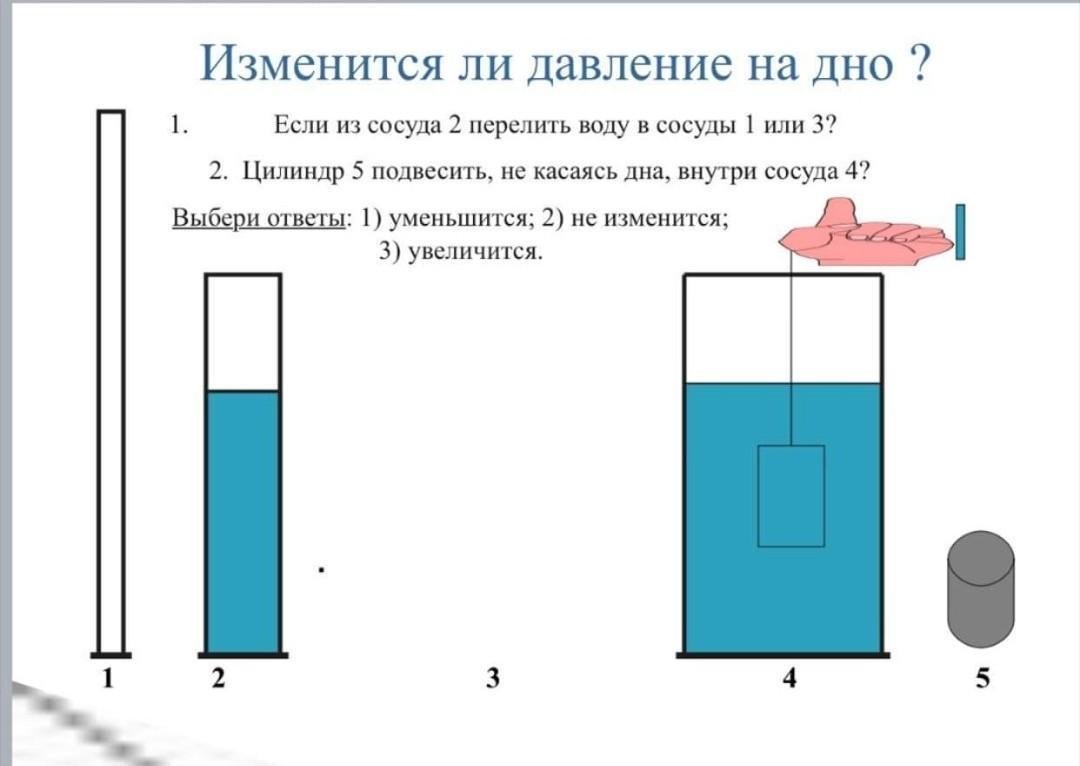 Изменится ли давление на дно ?

1. Если из сосуда 2 перелить воду в сосуды 1 или 3?

2. Цилиндр 5 подвесить, не касаясь дна, внутри сосуда 4?

Выбери ответы: 1) уменьшится; 2) не изменится; 3) увеличится.

1 2 3 4 5